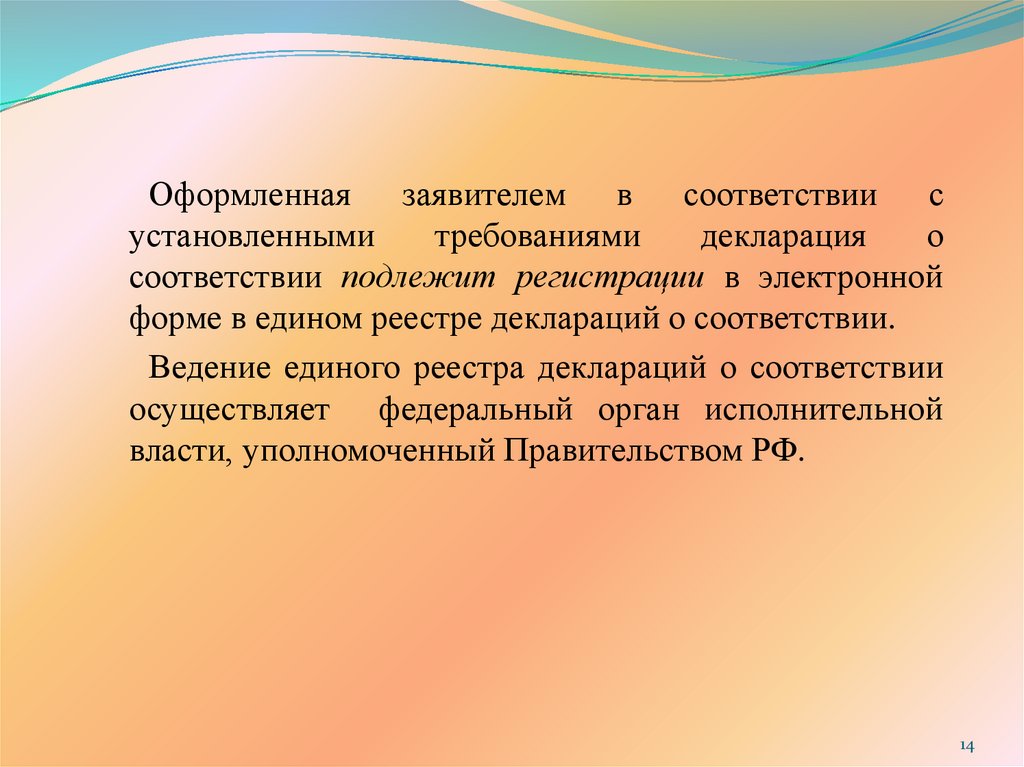 Оформленная заявителем в соответствии с установленными требованиями декларация о соответствии подлежит регистрации в электронной форме в едином реестре деклараций о соответствии.

Ведение единого реестра деклараций о соответствии осуществляет федеральный орган исполнительной власти, уполномоченный Правительством РФ.

14